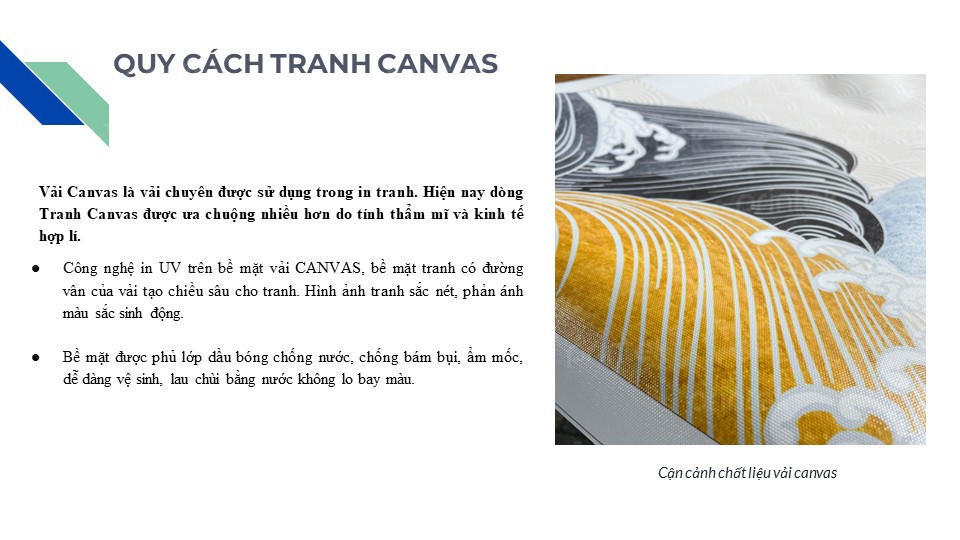 QUY CÁCH TRANH CANVAS

Vải Canvas là vải chuyên được sử dụng trong in tranh. Hiện nay dòng Tranh Canvas được ưa chuộng nhiều hơn do tính thẩm mĩ và kinh tế hợp lí.

• Công nghệ in UV trên bề mặt vải CANVAS, bề mặt tranh có đường vân của vải tạo chiều sâu cho tranh. Hình ảnh tranh sắc nét, phản ánh màu sắc sinh động.

• Bề mặt được phủ lớp dầu bóng chống nước, chống bám bụi, ẩm mốc, dễ dàng vệ sinh, lau chùi bằng nước không lo bay màu.

Cận cảnh chất liệu vải canvas